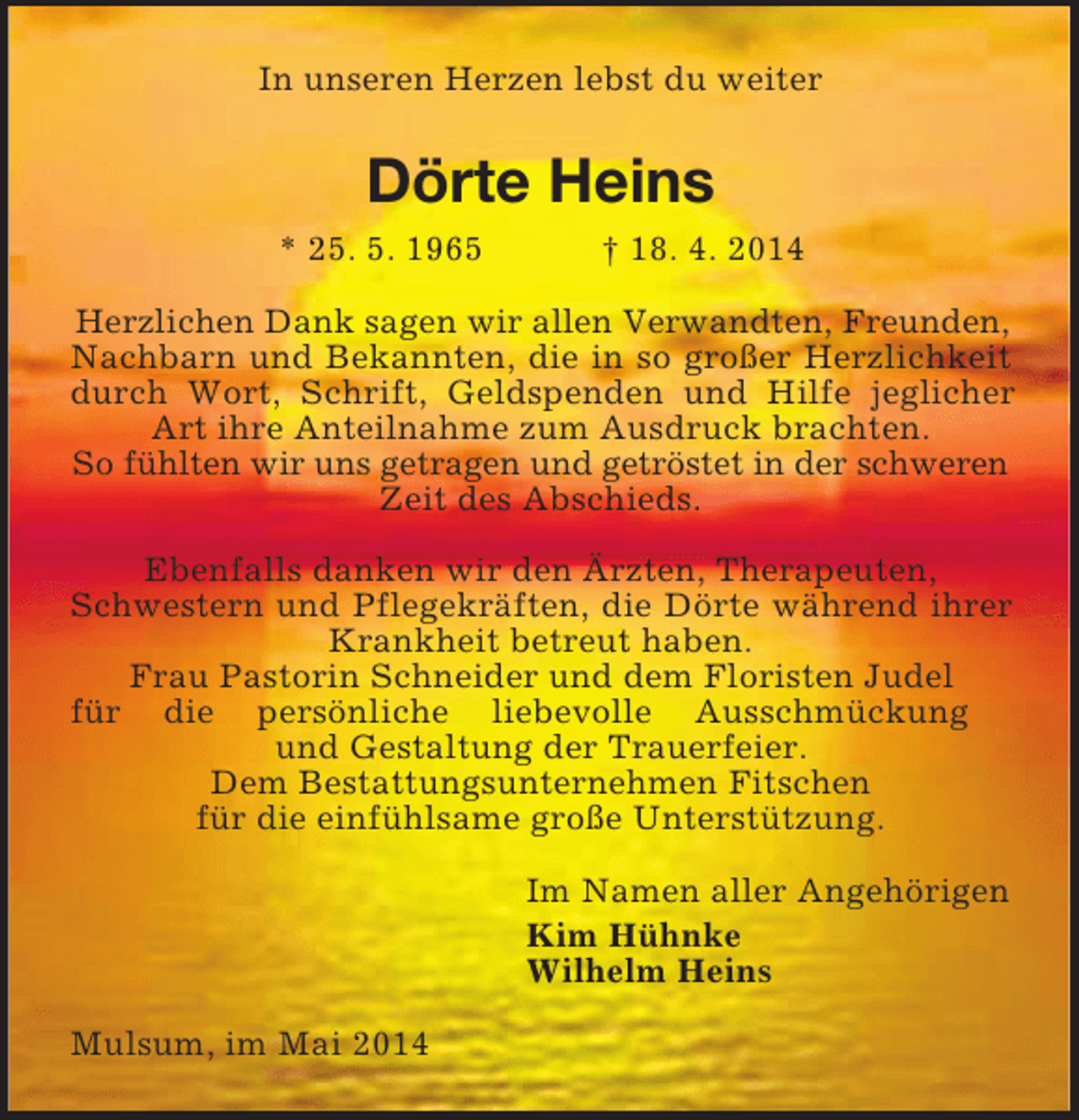 In unseren Herzen lebst du weiter

Dörte Heins

* 25. 5. 1965 † 18. 4. 2014

Herzlichen Dank sagen wir allen Verwandten, Freunden, Nachbarn und Bekannten, die in so großer Herzlichkeit durch Wort, Schrift, Geldspenden und Hilfe jeglicher Art ihre Anteilnahme zum Ausdruck brachten.
So fühlten wir uns getragen und getröstet in der schweren Zeit des Abschieds.

Ebenfalls danken wir den Ärzten, Therapeuten, Schwestern und Pflegekräften, die Dörte während ihrer Krankheit betreut haben.
Frau Pastorin Schneider und dem Floristen Judel für die persönliche liebevolle Ausschmückung und Gestaltung der Trauerfeier.
Dem Bestattungsunternehmen Fitschen für die einfühlsame große Unterstützung.

Im Namen aller Angehörigen
Kim Hühnke
Wilhelm Heins

Mulsum, im Mai 2014